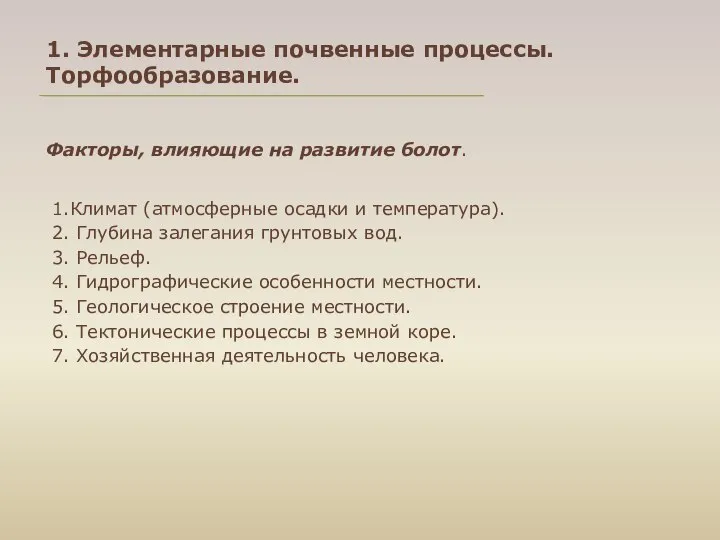 1. Элементарные почвенные процессы. Торфообразование.

Факторы, влияющие на развитие болот.

1.Климат (атмосферные осадки и температура).
2. Глубина залегания грунтовых вод.
3. Рельеф.
4. Гидрографические особенности местности.
5. Геологическое строение местности.
6. Тектонические процессы в земной коре.
7. Хозяйственная деятельность человека.